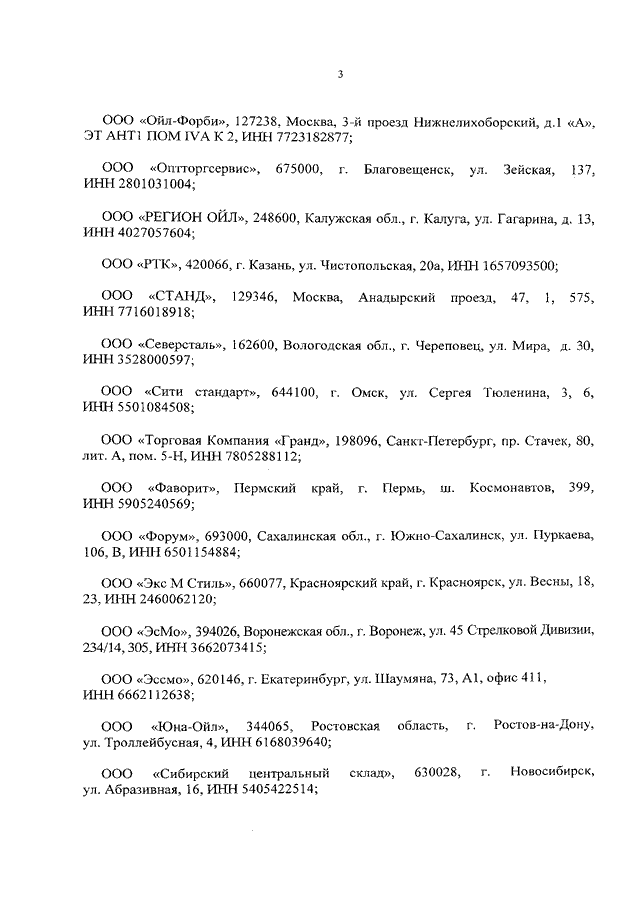 3

ООО «Ойл-Форби», 127238, Москва, 3-й проезд Нижнелихоборский, д.1 «А», ЭТ АНТ1 ПОМ IVA К 2, ИНН 7723182877;

ООО «Оптторгсервис», 675000, г. Благовещенск, ул. Зейская, 137, ИНН 2801031004;

ООО «РЕГИОН ОЙЛ», 248600, Калужская обл., г. Калуга, ул. Гагарина, д. 13, ИНН 4027057604;

ООО «РТК», 420066, г. Казань, ул. Чистопольская, 20а, ИНН 1657093500;

ООО «СТАНД», 129346, Москва, Анадырский проезд, 47, 1, 575, ИНН 7716018918;

ООО «Северсталь», 162600, Вологодская обл., г. Череповец, ул. Мира, д. 30, ИНН 3528000597;

ООО «Сити стандарт», 644100, г. Омск, ул. Сергея Тюленина, 3, 6, ИНН 5501084508;

ООО «Торговая Компания «Гранд», 198096, Санкт-Петербург, пр. Стачек, 80, лит. А, пом. 5-Н, ИНН 7805288112;

ООО «Фаворит», Пермский край, г. Пермь, ш. Космонавтов, 399, ИНН 5905240569;

ООО «Форум», 693000, Сахалинская обл., г. Южно-Сахалинск, ул. Пуркаева, 106, В, ИНН 6501154884;

ООО «Экс М Стиль», 660077, Красноярский край, г. Красноярск, ул. Весны, 18, 23, ИНН 2460062120;

ООО «ЭсМо», 394026, Воронежская обл., г. Воронеж, ул. 45 Стрелковой Дивизии, 234/14, 305, ИНН 3662073415;

ООО «Эссмо», 620146, г. Екатеринбург, ул. Шаумяна, 73, А1, офис 411, ИНН 6662112638;

ООО «Юна-Ойл», 344065, Ростовская область, г. Ростов-на-Дону, ул. Троллейбусная, 4, ИНН 6168039640;

ООО «Сибирский центральный склад», 630028, г. Новосибирск, ул. Абразивная, 16, ИНН 5405422514;